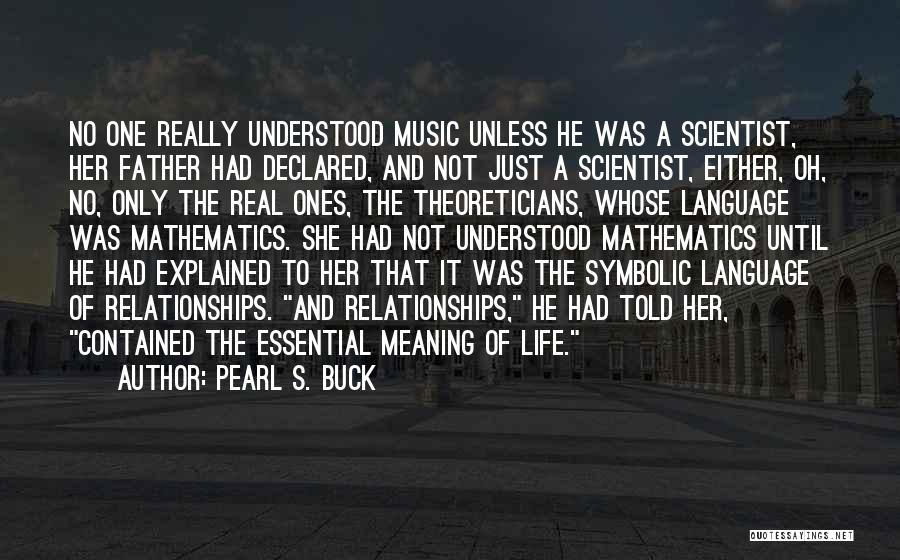 NO ONE REALLY UNDERSTOOD MUSIC UNLESS HE WAS A SCIENTIST, HER FATHER HAD DECLARED, AND NOT JUST A SCIENTIST, EITHER, OH, NO, ONLY THE REAL ONES, THE THEORETICIANS, WHOSE LANGUAGE WAS MATHEMATICS. SHE HAD NOT UNDERSTOOD MATHEMATICS UNTIL HE HAD EXPLAINED TO HER THAT IT WAS THE SYMBOLIC LANGUAGE OF RELATIONSHIPS. "AND RELATIONSHIPS," HE HAD TOLD HER, "CONTAINED THE ESSENTIAL MEANING OF LIFE."

AUTHOR: PEARL S. BUCK

QUOTESSAYINGS.NET